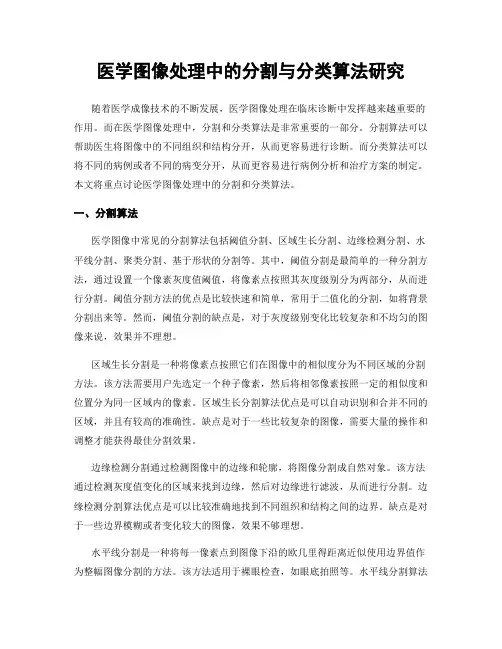 医学图像处理中的分割与分类算法研究

随着医学成像技术的不断发展，医学图像处理在临床诊断中发挥越来越重要的作用。而在医学图像处理中，分割和分类算法是非常重要的一部分。分割算法可以帮助医生将图像中的不同组织和结构分开，从而更容易进行诊断。而分类算法可以将不同的病例或者不同的病变分开，从而更容易进行病例分析和治疗方案的制定。本文将重点讨论医学图像处理中的分割和分类算法。

一、分割算法

医学图像中常见的分割算法包括阈值分割、区域生长分割、边缘检测分割、水平线分割、聚类分割、基于形状的分割等。其中，阈值分割是最简单的一种分割方法，通过设置一个像素灰度值阈值，将像素点按照其灰度级别分为两部分，从而进行分割。阈值分割方法的优点是比较快速和简单，常用于二值化的分割，如将背景分割出来等。然而，阈值分割的缺点是，对于灰度级别变化比较复杂和不均匀的图像来说，效果并不理想。

区域生长分割是一种将像素点按照它们在图像中的相似度分为不同区域的分割方法。该方法需要用户先选定一个种子像素，然后将相邻像素按照一定的相似度和位置分为同一区域内的像素。区域生长分割算法优点是可以自动识别和合并不同的区域，并且有较高的准确性。缺点是对于一些比较复杂的图像，需要大量的操作和调整才能获得最佳分割效果。

边缘检测分割通过检测图像中的边缘和轮廓，将图像分割成自然对象。该方法通过检测灰度值变化的区域来找到边缘，然后对边缘进行滤波，从而进行分割。边缘检测分割算法优点是可以比较准确地找到不同组织和结构之间的边界。缺点是对于一些边界模糊或者变化较大的图像，效果不够理想。

水平线分割是一种将每一像素点到图像下沿的欧几里得距离近似使用边界值作为整幅图像分割的方法。该方法适用于裸眼检查，如眼底拍照等。水平线分割算法